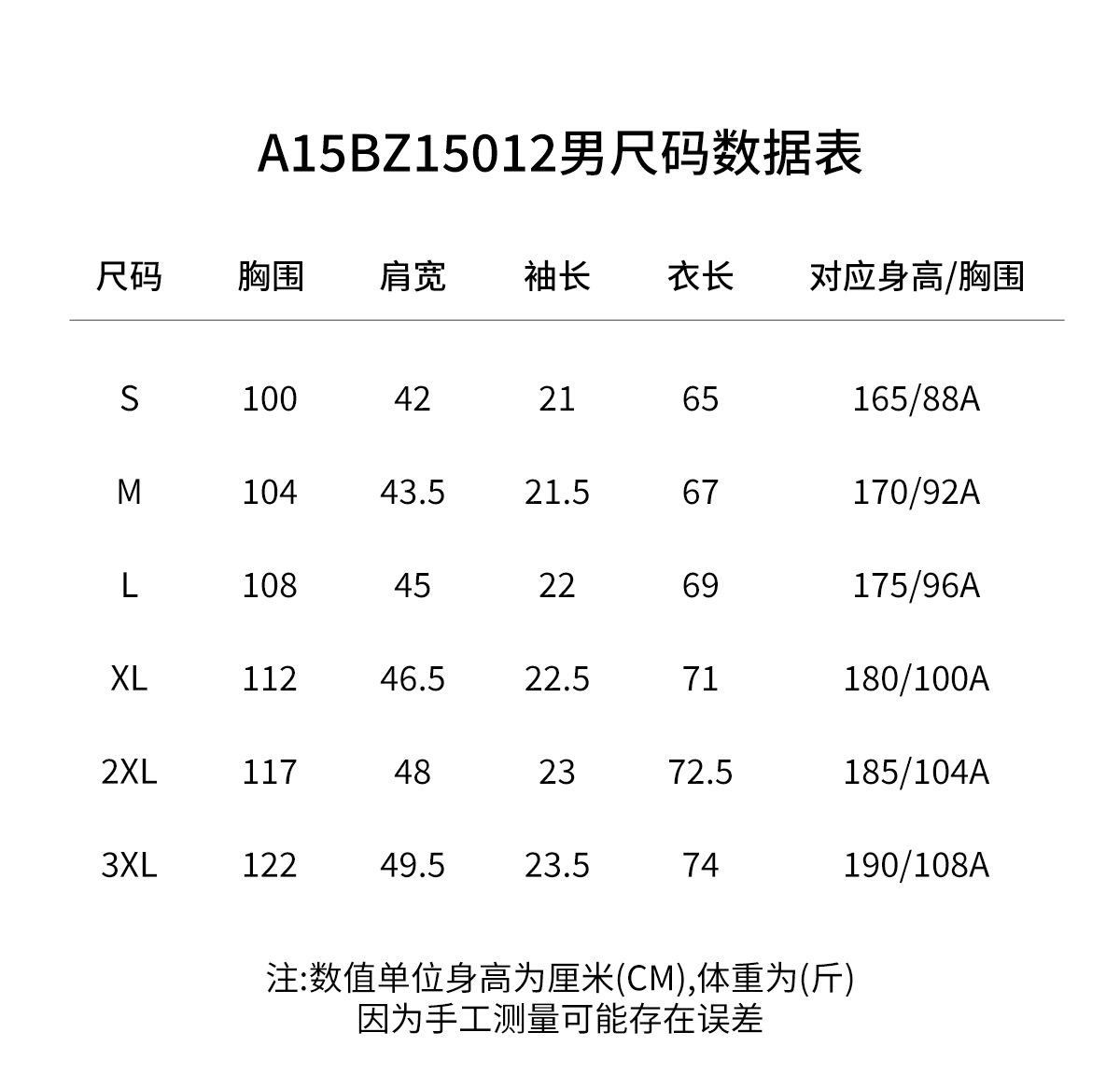 A15BZ15012男尺码数据表

| 尺码 | 胸围 | 肩宽 | 袖长 | 衣长 | 对应身高/胸围 |
|---|---|---|---|---|---|
| S | 100 | 42 | 21 | 65 | 165/88A |
| M | 104 | 43.5 | 21.5 | 67 | 170/92A |
| L | 108 | 45 | 22 | 69 | 175/96A |
| XL | 112 | 46.5 | 22.5 | 71 | 180/100A |
| 2XL | 117 | 48 | 23 | 72.5 | 185/104A |
| 3XL | 122 | 49.5 | 23.5 | 74 | 190/108A |

注:数值单位身高为厘米(CM),体重为(斤)
因为手工测量可能存在误差